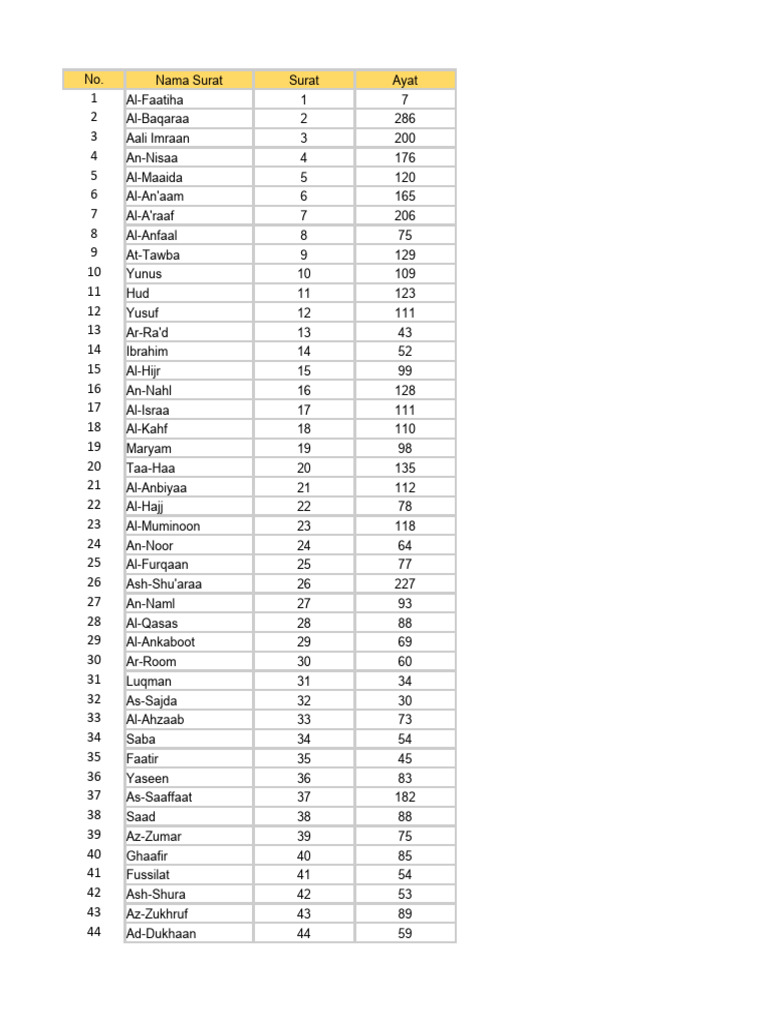 | No. | Nama Surat | Surat | Ayat |
|---|---|---|---|
| 1 | Al-Faatiha | 1 | 7 |
| 2 | Al-Baqaraa | 2 | 286 |
| 3 | Aali Imraan | 3 | 200 |
| 4 | An-Nisaa | 4 | 176 |
| 5 | Al-Maaida | 5 | 120 |
| 6 | Al-An'aam | 6 | 165 |
| 7 | Al-A'raaf | 7 | 206 |
| 8 | Al-Anfaal | 8 | 75 |
| 9 | At-Tawba | 9 | 129 |
| 10 | Yunus | 10 | 109 |
| 11 | Hud | 11 | 123 |
| 12 | Yusuf | 12 | 111 |
| 13 | Ar-Ra'd | 13 | 43 |
| 14 | Ibrahim | 14 | 52 |
| 15 | Al-Hijr | 15 | 99 |
| 16 | An-Nahl | 16 | 128 |
| 17 | Al-Israa | 17 | 111 |
| 18 | Al-Kahf | 18 | 110 |
| 19 | Maryam | 19 | 98 |
| 20 | Taa-Haa | 20 | 135 |
| 21 | Al-Anbiyaa | 21 | 112 |
| 22 | Al-Hajj | 22 | 78 |
| 23 | Al-Muminoon | 23 | 118 |
| 24 | An-Noor | 24 | 64 |
| 25 | Al-Furqaan | 25 | 77 |
| 26 | Ash-Shu'araa | 26 | 227 |
| 27 | An-Naml | 27 | 93 |
| 28 | Al-Qasas | 28 | 88 |
| 29 | Al-Ankaboot | 29 | 69 |
| 30 | Ar-Room | 30 | 60 |
| 31 | Luqman | 31 | 34 |
| 32 | As-Sajda | 32 | 30 |
| 33 | Al-Ahzaab | 33 | 73 |
| 34 | Saba | 34 | 54 |
| 35 | Faatir | 35 | 45 |
| 36 | Yaseen | 36 | 83 |
| 37 | As-Saaffaat | 37 | 182 |
| 38 | Saad | 38 | 88 |
| 39 | Az-Zumar | 39 | 75 |
| 40 | Ghaafir | 40 | 85 |
| 41 | Fussilat | 41 | 54 |
| 42 | Ash-Shura | 42 | 53 |
| 43 | Az-Zukhruf | 43 | 89 |
| 44 | Ad-Dukhaan | 44 | 59 |